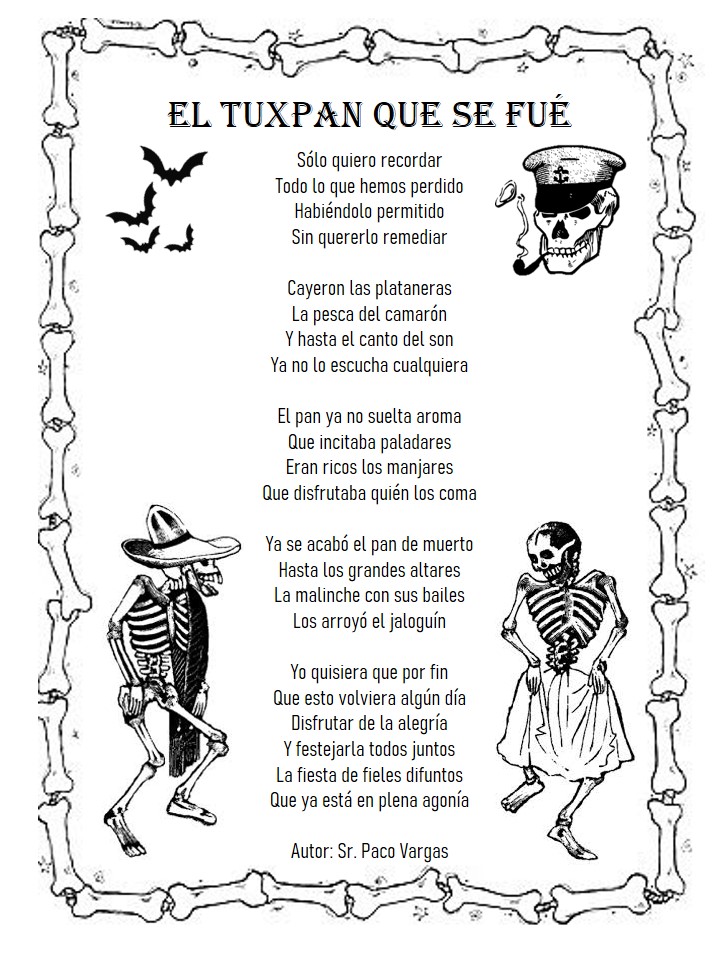 EL TUXPAN QUE SE FUÉ

Sólo quiero recordar
Todo lo que hemos perdido
Habiéndolo permitido
Sin quererlo remediar

Cayeron las plataneras
La pesca del camarón
Y hasta el canto del son
Ya no lo escucha cualquiera

El pan ya no suelta aroma
Que incitaba paladares
Eran ricos los manjares
Que disfrutaba quién los coma

Ya se acabó el pan de muerto
Hasta los grandes altares
La malinche con sus bailes
Los arroyó el jaloguín

Yo quisiera que por fin
Que esto volviera algún día
Disfrutar de la alegría
Y festejarla todos juntos
La fiesta de fieles difuntos
Que ya está en plena agonía

Autor: Sr. Paco Vargas